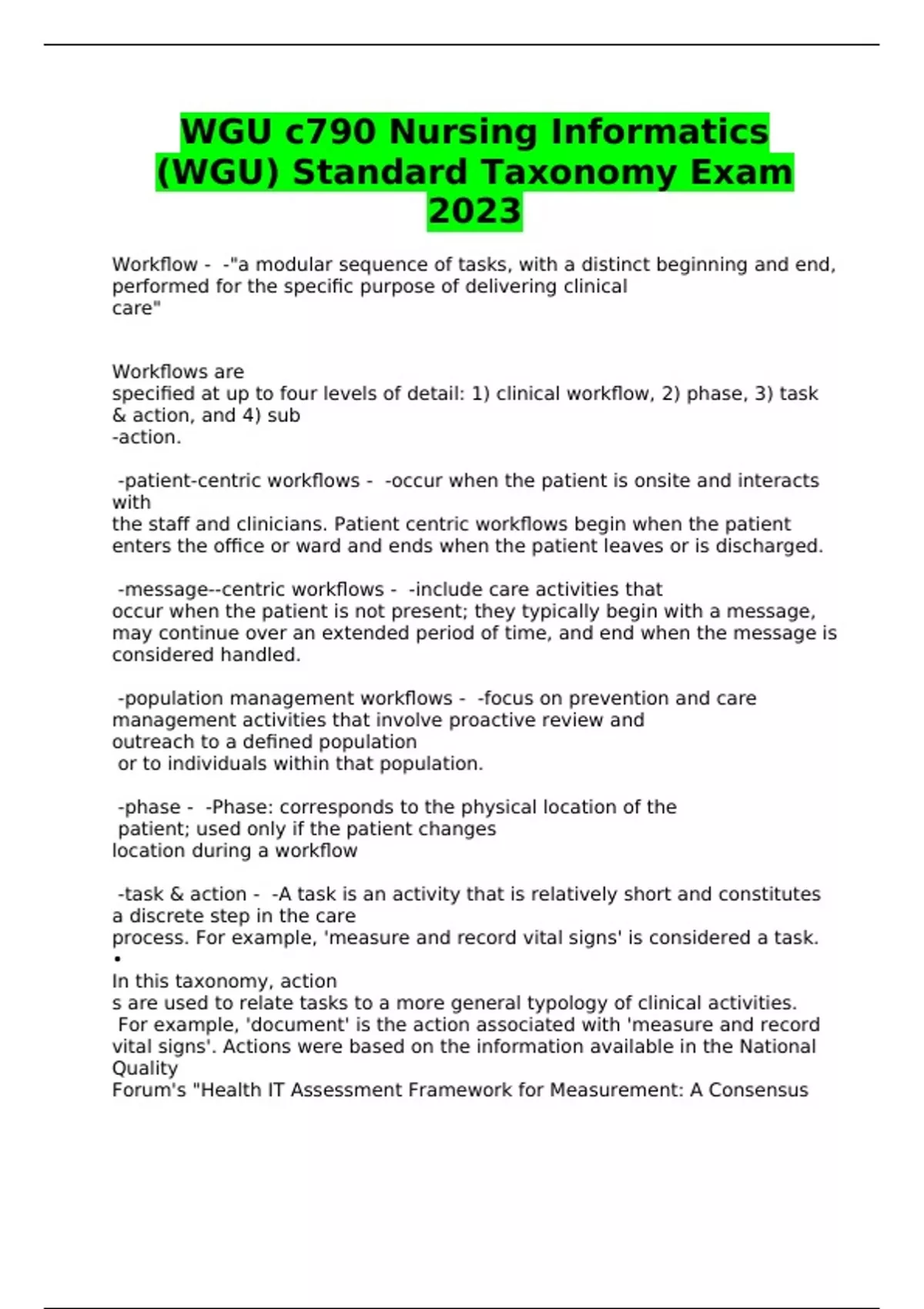 WGU c790 Nursing Informatics (WGU) Standard Taxonomy Exam 2023

Workflow - -"a modular sequence of tasks, with a distinct beginning and end, performed for the specific purpose of delivering clinical care"

Workflows are specified at up to four levels of detail: 1) clinical workflow, 2) phase, 3) task & action, and 4) sub -action.

-patient-centric workflows - -occur when the patient is onsite and interacts with the staff and clinicians. Patient centric workflows begin when the patient enters the office or ward and ends when the patient leaves or is discharged.

-message--centric workflows - -include care activities that occur when the patient is not present; they typically begin with a message, may continue over an extended period of time, and end when the message is considered handled.

-population management workflows - -focus on prevention and care management activities that involve proactive review and outreach to a defined population or to individuals within that population.

-phase - -Phase: corresponds to the physical location of the patient; used only if the patient changes location during a workflow

-task & action - -A task is an activity that is relatively short and constitutes a discrete step in the care process. For example, 'measure and record vital signs' is considered a task.
•
In this taxonomy, action s are used to relate tasks to a more general typology of clinical activities. For example, 'document' is the action associated with 'measure and record vital signs'. Actions were based on the information available in the National Quality Forum's "Health IT Assessment Framework for Measurement: A Consensus